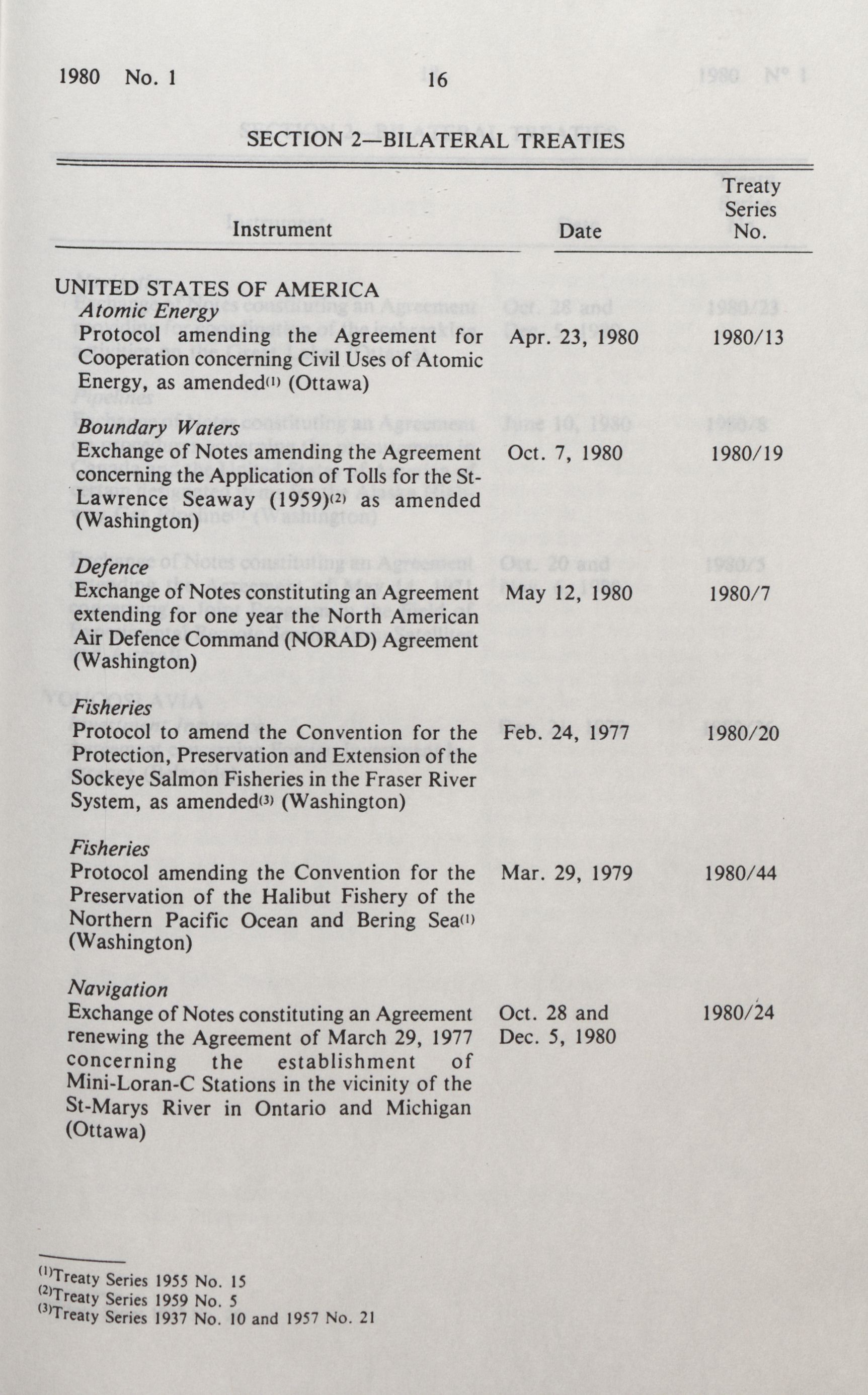 1980 No. 1 16

SECTION 2—BILATERAL TREATIES

| Instrument | Date | Treaty Series No. |
|---|---|---|
| UNITED STATES OF AMERICA | | |
| *Atomic Energy* Protocol amending the Agreement for Cooperation concerning Civil Uses of Atomic Energy, as amended$^{(1)}$ (Ottawa) | Apr. 23, 1980 | 1980/13 |
| *Boundary Waters* Exchange of Notes amending the Agreement concerning the Application of Tolls for the St-Lawrence Seaway (1959)$^{(2)}$ as amended (Washington) | Oct. 7, 1980 | 1980/19 |
| *Defence* Exchange of Notes constituting an Agreement extending for one year the North American Air Defence Command (NORAD) Agreement (Washington) | May 12, 1980 | 1980/7 |
| *Fisheries* Protocol to amend the Convention for the Protection, Preservation and Extension of the Sockeye Salmon Fisheries in the Fraser River System, as amended$^{(3)}$ (Washington) | Feb. 24, 1977 | 1980/20 |
| *Fisheries* Protocol amending the Convention for the Preservation of the Halibut Fishery of the Northern Pacific Ocean and Bering Sea$^{(1)}$ (Washington) | Mar. 29, 1979 | 1980/44 |
| *Navigation* Exchange of Notes constituting an Agreement renewing the Agreement of March 29, 1977 concerning the establishment of Mini-Loran-C Stations in the vicinity of the St-Marys River in Ontario and Michigan (Ottawa) | Oct. 28 and Dec. 5, 1980 | 1980/24 |

$^{(1)}$Treaty Series 1955 No. 15
$^{(2)}$Treaty Series 1959 No. 5
$^{(3)}$Treaty Series 1937 No. 10 and 1957 No. 21